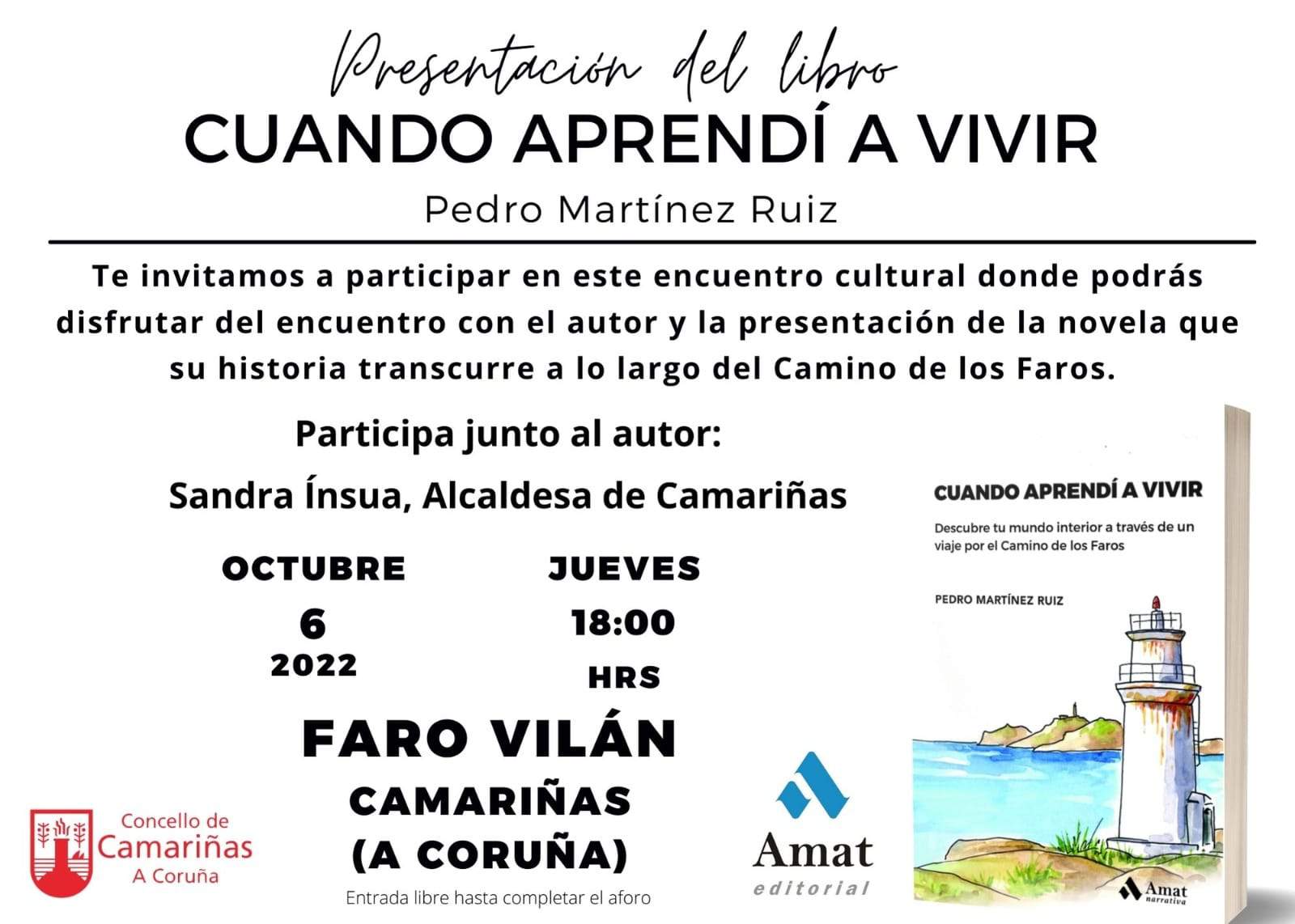 Presentación del libro
CUANDO APRENDÍ A VIVIR
Pedro Martínez Ruiz

Te invitamos a participar en este encuentro cultural donde podrás disfrutar del encuentro con el autor y la presentación de la novela que su historia transcurre a lo largo del Camino de los Faros.

Participa junto al autor:

Sandra Ínsua, Alcaldesa de Camariñas

OCTUBRE
6
2022

JUEVES
18:00
HRS

FARO VILÁN
CAMARIÑAS
(A CORUÑA)

Entrada libre hasta completar el aforo

Concello de Camariñas A Coruña

Amat editorial

CUANDO APRENDÍ A VIVIR
Descubre tu mundo interior a través de un viaje por el Camino de los Faros
PEDRO MARTÍNEZ RUIZ
Amat narrativa